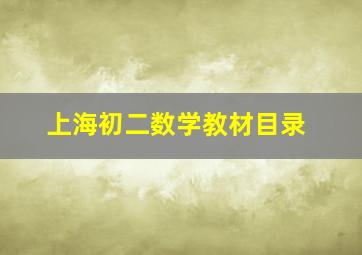 上海初二数学教材目录